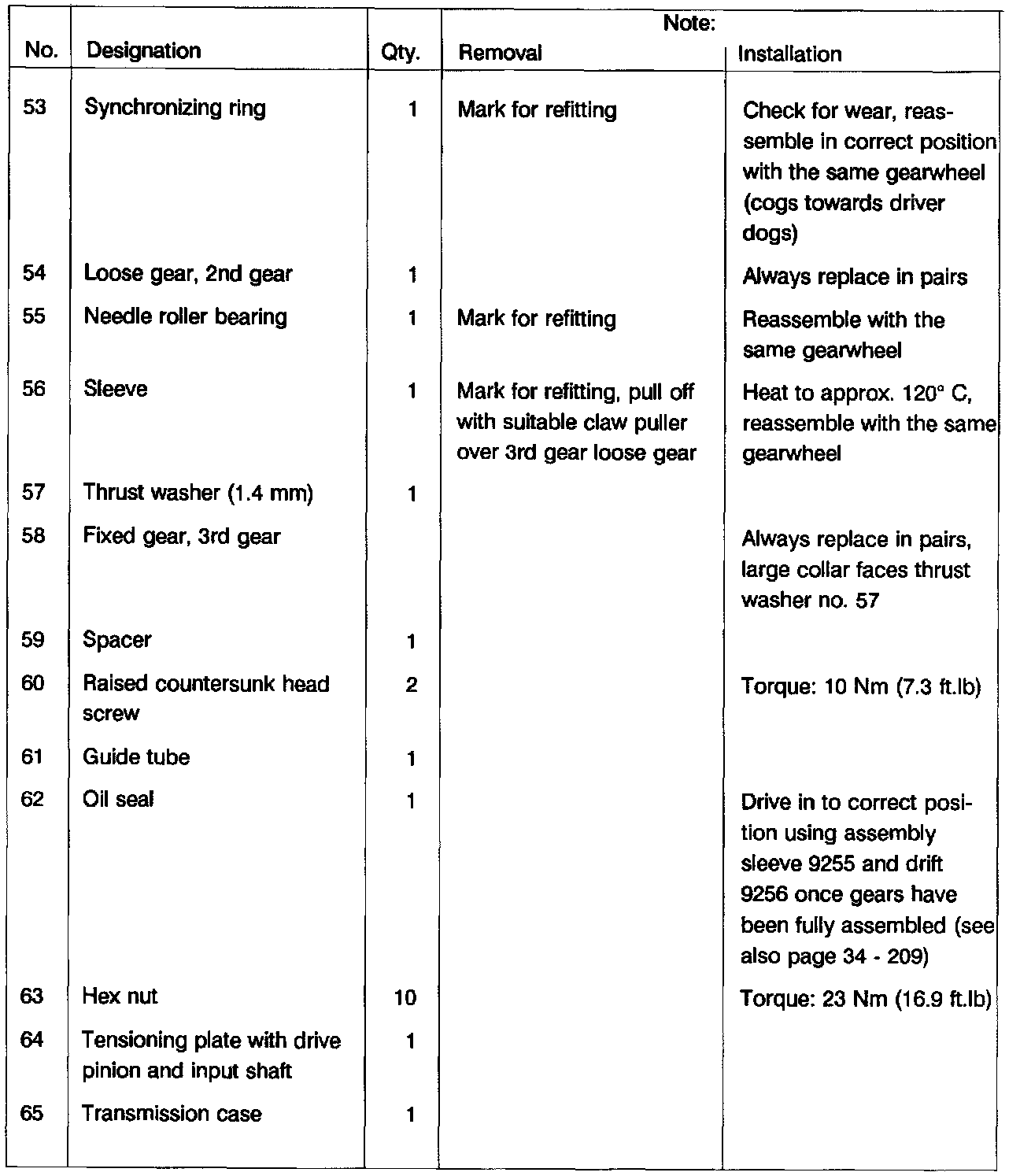 | No. | Designation | Qty. | Note: Removal | Note: Installation |
|---|---|---|---|---|
| 53 | Synchronizing ring | 1 | Mark for refitting | Check for wear, reassemble in correct position with the same gearwheel (cogs towards driver dogs) |
| 54 | Loose gear, 2nd gear | 1 | | Always replace in pairs |
| 55 | Needle roller bearing | 1 | Mark for refitting | Reassemble with the same gearwheel |
| 56 | Sleeve | 1 | Mark for refitting, pull off with suitable claw puller over 3rd gear loose gear | Heat to approx. 120° C, reassemble with the same gearwheel |
| 57 | Thrust washer (1.4 mm) | 1 | | |
| 58 | Fixed gear, 3rd gear | | | Always replace in pairs, large collar faces thrust washer no. 57 |
| 59 | Spacer | 1 | | |
| 60 | Raised countersunk head screw | 2 | | Torque: 10 Nm (7.3 ft.lb) |
| 61 | Guide tube | 1 | | |
| 62 | Oil seal | 1 | | Drive in to correct position using assembly sleeve 9255 and drift 9256 once gears have been fully assembled (see also page 34 - 209) |
| 63 | Hex nut | 10 | | Torque: 23 Nm (16.9 ft.lb) |
| 64 | Tensioning plate with drive pinion and input shaft | 1 | | |
| 65 | Transmission case | 1 | | |